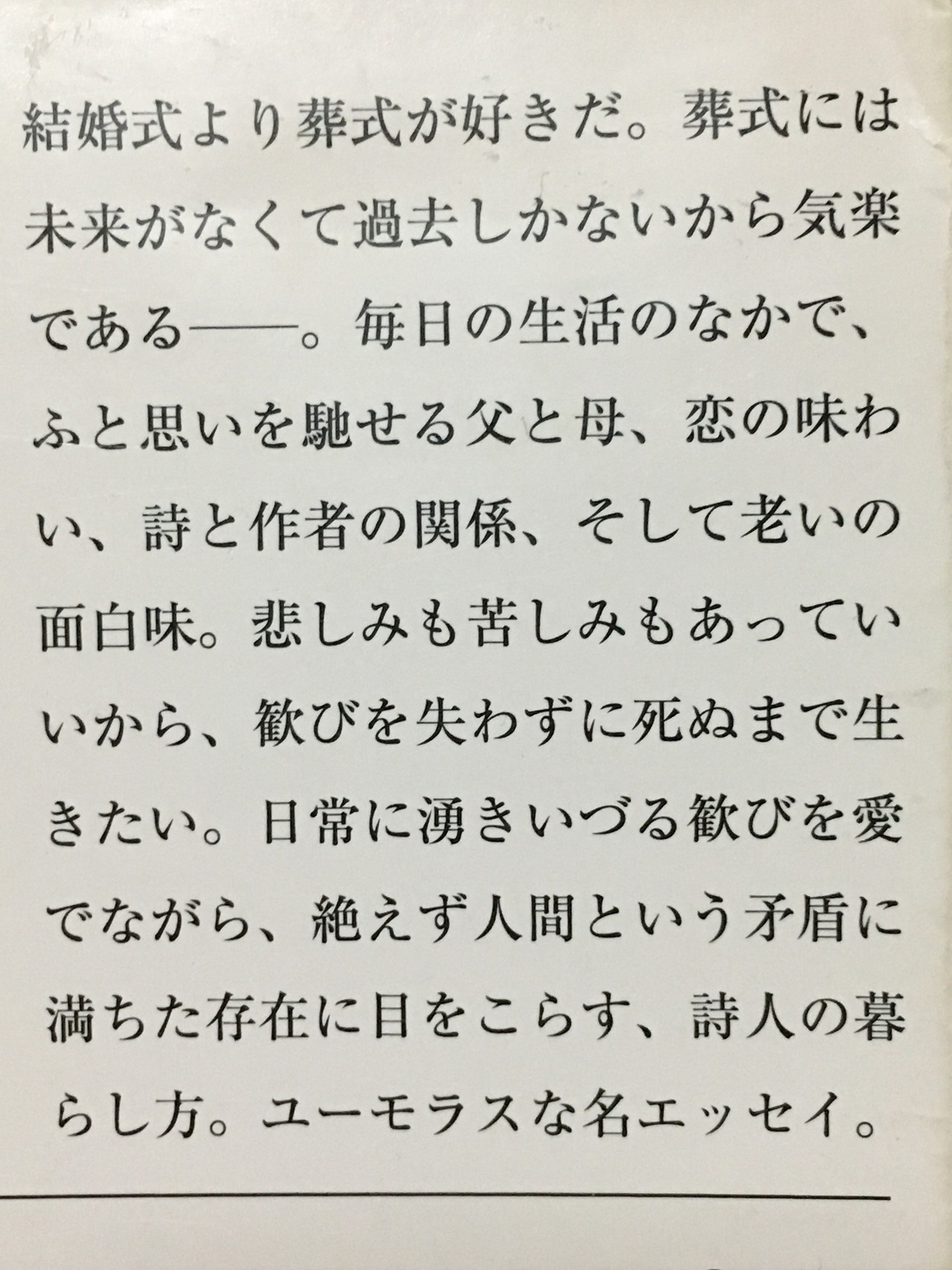 結婚式より葬式が好きだ。葬式には未来がなくて過去しかないから気楽である——。毎日の生活のなかで、ふと思いを馳せる父と母、恋の味わい、詩と作者の関係、そして老いの面白味。悲しみも苦しみもあっていいから、歓びを失わずに死ぬまで生きたい。日常に湧きいづる歓びを愛でながら、絶えず人間という矛盾に満ちた存在に目をこらす、詩人の暮らし方。ユーモラスな名エッセイ。